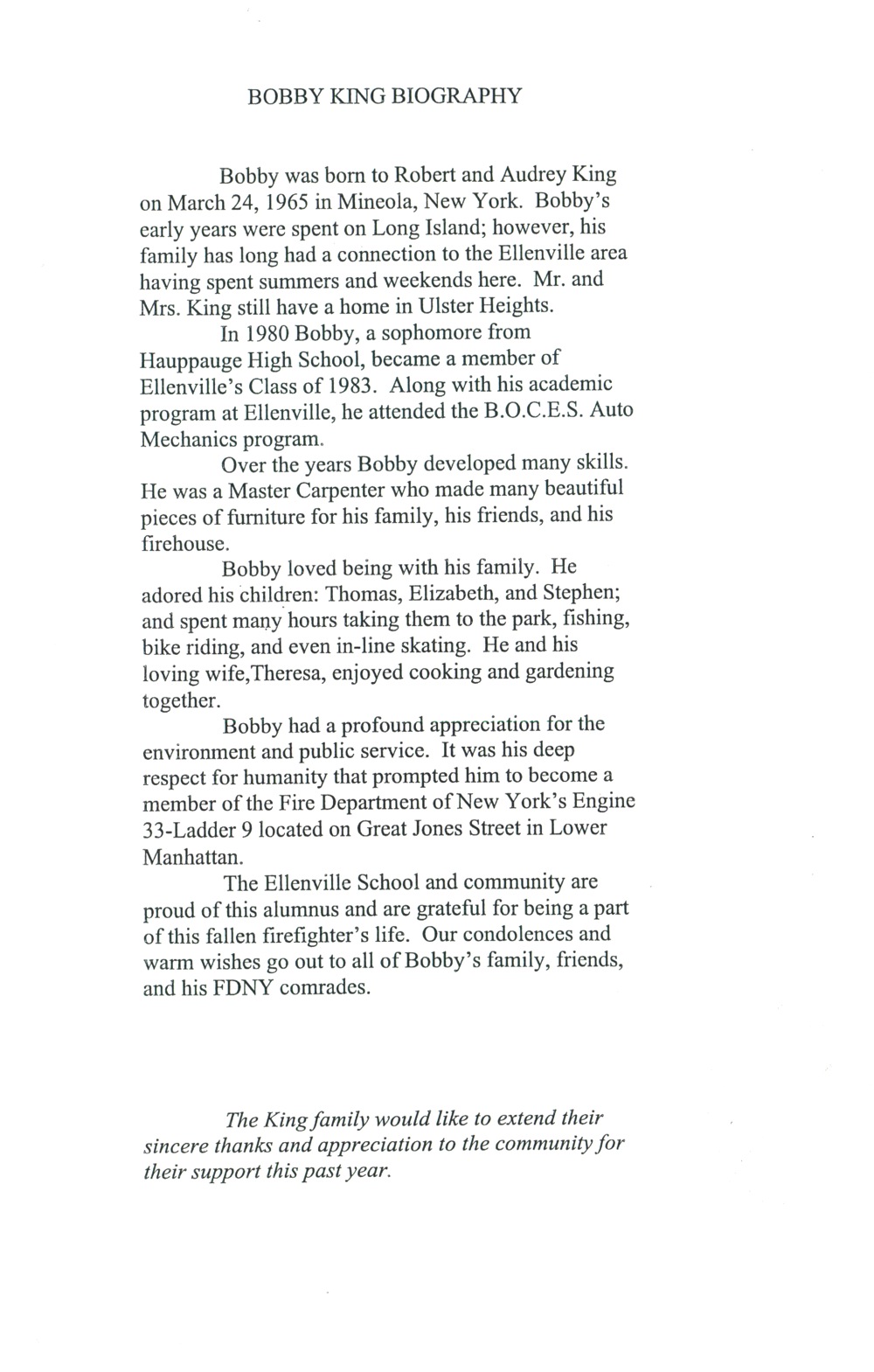 BOBBY KING BIOGRAPHY

Bobby was born to Robert and Audrey King on March 24, 1965 in Mineola, New York. Bobby's early years were spent on Long Island; however, his family has long had a connection to the Ellenville area having spent summers and weekends here. Mr. and Mrs. King still have a home in Ulster Heights.

In 1980 Bobby, a sophomore from Hauppauge High School, became a member of Ellenville's Class of 1983. Along with his academic program at Ellenville, he attended the B.O.C.E.S. Auto Mechanics program.

Over the years Bobby developed many skills. He was a Master Carpenter who made many beautiful pieces of furniture for his family, his friends, and his firehouse.

Bobby loved being with his family. He adored his children: Thomas, Elizabeth, and Stephen; and spent many hours taking them to the park, fishing, bike riding, and even in-line skating. He and his loving wife,Theresa, enjoyed cooking and gardening together.

Bobby had a profound appreciation for the environment and public service. It was his deep respect for humanity that prompted him to become a member of the Fire Department of New York's Engine 33-Ladder 9 located on Great Jones Street in Lower Manhattan.

The Ellenville School and community are proud of this alumnus and are grateful for being a part of this fallen firefighter's life. Our condolences and warm wishes go out to all of Bobby's family, friends, and his FDNY comrades.

The King family would like to extend their sincere thanks and appreciation to the community for their support this past year.